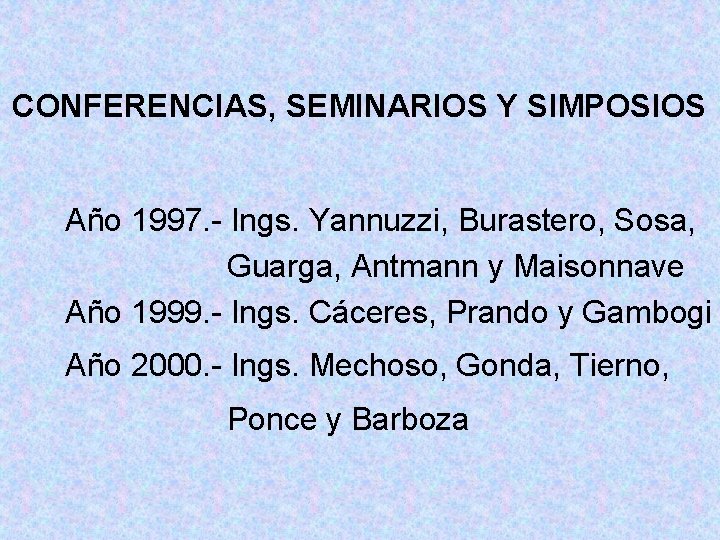 CONFERENCIAS, SEMINARIOS Y SIMPOSIOS

Año 1997.- Ings. Yannuzzi, Burastero, Sosa, Guarga, Antmann y Maisonnave

Año 1999.- Ings. Cáceres, Prando y Gambogi

Año 2000.- Ings. Mechoso, Gonda, Tierno, Ponce y Barboza